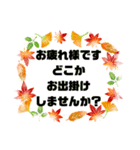 お疲れ様です
どこか
お出掛け
しませんか?